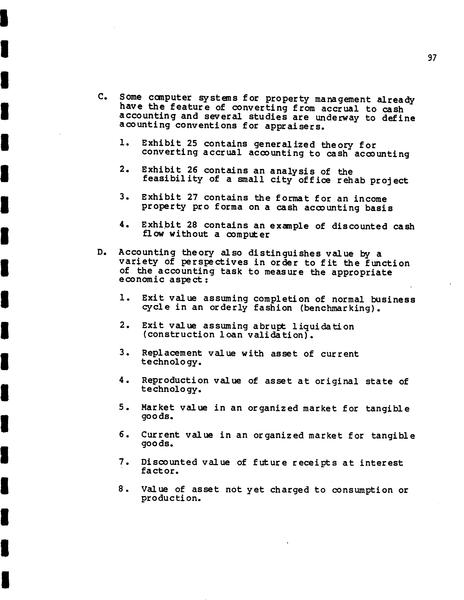 97

C. Some computer systems for property management already have the feature of converting from accrual to cash accounting and several studies are underway to define acounting conventions for appraisers.

1. Exhibit 25 contains generalized theory for converting accrual accounting to cash accounting

2. Exhibit 26 contains an analysis of the feasibility of a small city office rehab project

3. Exhibit 27 contains the format for an income property pro forma on a cash accounting basis

4. Exhibit 28 contains an example of discounted cash flow without a computer

D. Accounting theory also distinguishes value by a variety of perspectives in order to fit the function of the accounting task to measure the appropriate economic aspect:

1. Exit value assuming completion of normal business cycle in an orderly fashion (benchmarking).

2. Exit value assuming abrupt liquidation (construction loan validation).

3. Replacement value with asset of current technology.

4. Reproduction value of asset at original state of technology.

5. Market value in an organized market for tangible goods.

6. Current value in an organized market for tangible goods.

7. Discounted value of future receipts at interest factor.

8. Value of asset not yet charged to consumption or production.